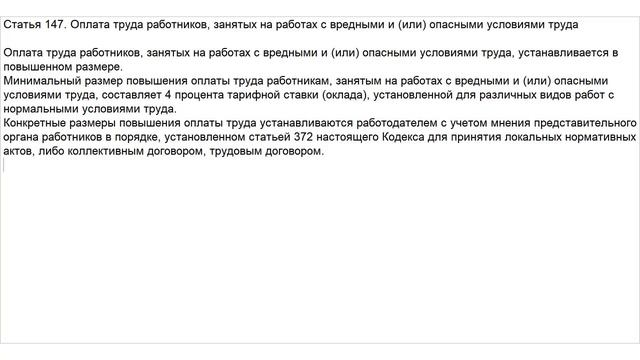 Статья 147. Оплата труда работников, занятых на работах с вредными и (или) опасными условиями труда

Оплата труда работников, занятых на работах с вредными и (или) опасными условиями труда, устанавливается в повышенном размере.
Минимальный размер повышения оплаты труда работникам, занятым на работах с вредными и (или) опасными условиями труда, составляет 4 процента тарифной ставки (оклада), установленной для различных видов работ с нормальными условиями труда.
Конкретные размеры повышения оплаты труда устанавливаются работодателем с учетом мнения представительного органа работников в порядке, установленном статьей 372 настоящего Кодекса для принятия локальных нормативных актов, либо коллективным договором, трудовым договором.